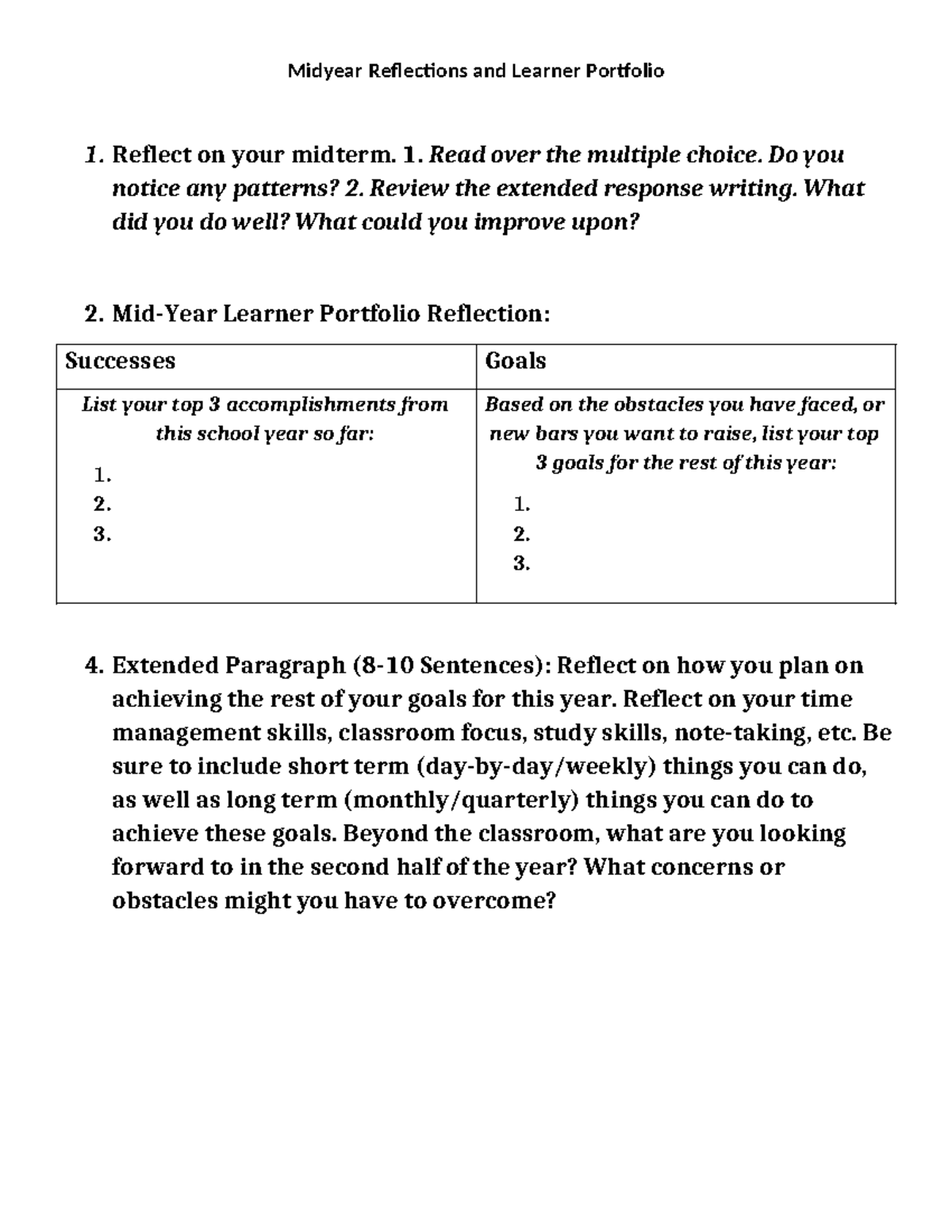 Midyear Reflections and Learner Portfolio

1. Reflect on your midterm. 1. Read over the multiple choice. Do you notice any patterns? 2. Review the extended response writing. What did you do well? What could you improve upon?

2. Mid-Year Learner Portfolio Reflection:

| Successes | Goals |
|---|---|
| List your top 3 accomplishments from this school year so far: 1. 2. 3. | Based on the obstacles you have faced, or new bars you want to raise, list your top 3 goals for the rest of this year: 1. 2. 3. |

4. Extended Paragraph (8-10 Sentences): Reflect on how you plan on achieving the rest of your goals for this year. Reflect on your time management skills, classroom focus, study skills, note-taking, etc. Be sure to include short term (day-by-day/weekly) things you can do, as well as long term (monthly/quarterly) things you can do to achieve these goals. Beyond the classroom, what are you looking forward to in the second half of the year? What concerns or obstacles might you have to overcome?